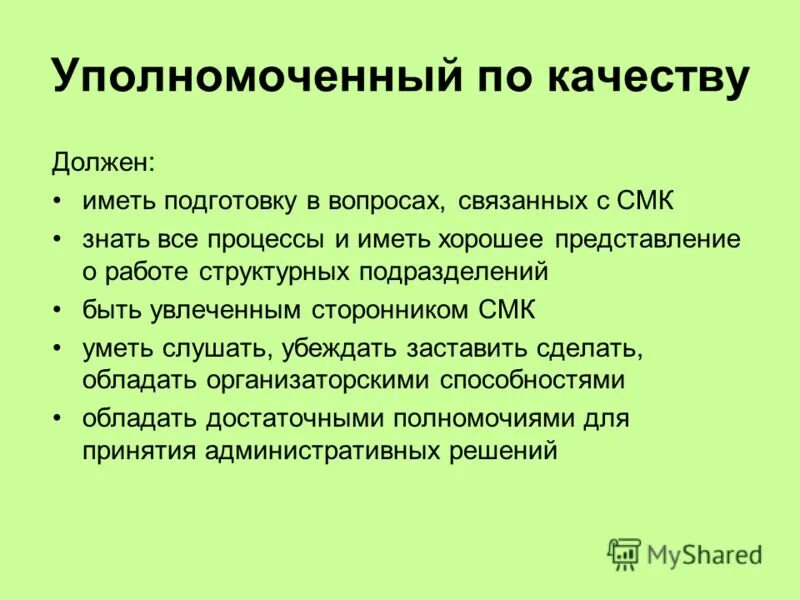 Уполномоченный по качеству

Должен:
• иметь подготовку в вопросах, связанных с СМК
• знать все процессы и иметь хорошее представление о работе структурных подразделений
• быть увлеченным сторонником СМК
• уметь слушать, убеждать заставить сделать, обладать организаторскими способностями
• обладать достаточными полномочиями для принятия административных решений

MyShared